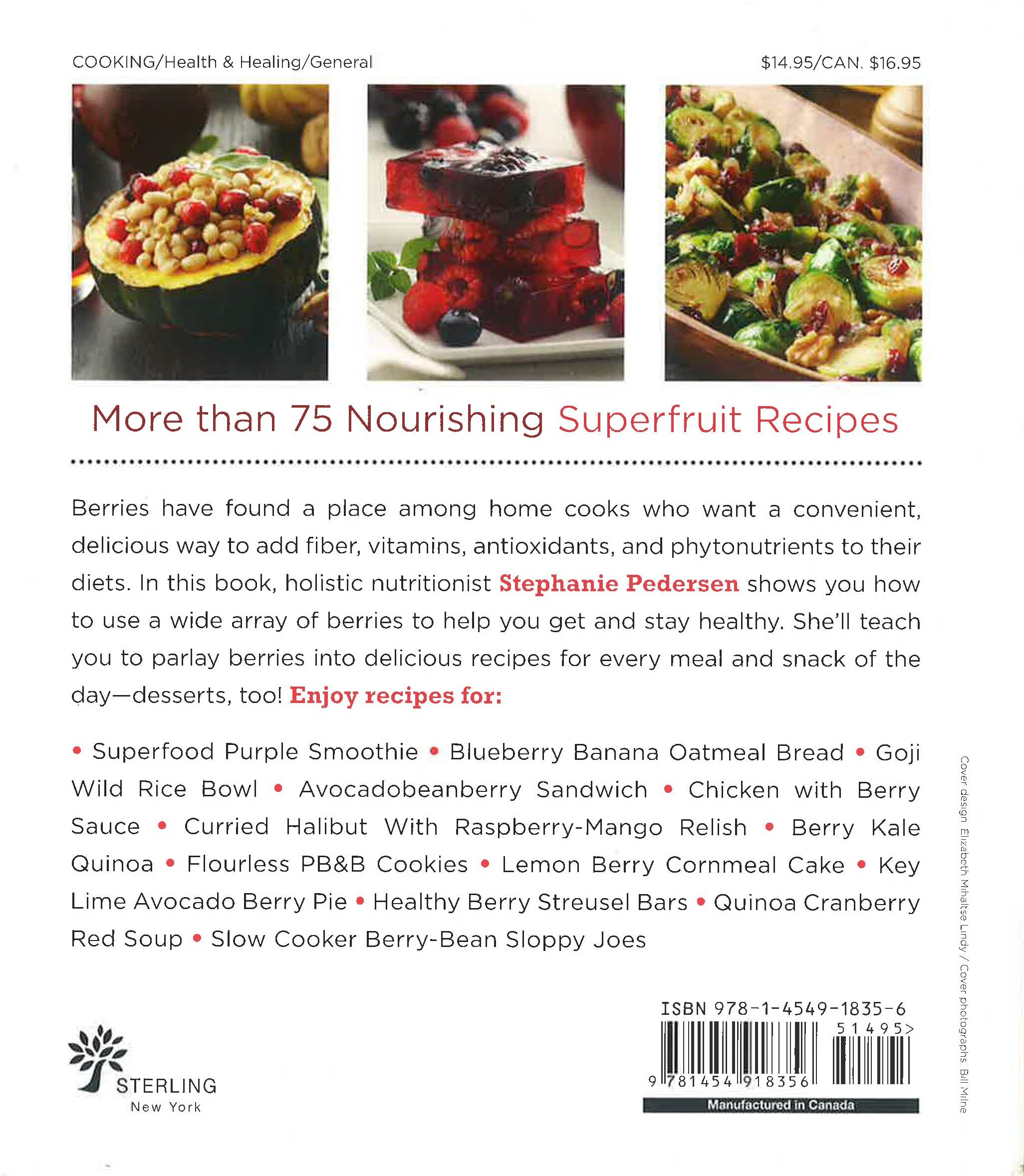 COOKING/Health & Healing/General

$14.95/CAN. $16.95

More than 75 Nourishing Superfruit Recipes

Berries have found a place among home cooks who want a convenient, delicious way to add fiber, vitamins, antioxidants, and phytonutrients to their diets. In this book, holistic nutritionist Stephanie Pedersen shows you how to use a wide array of berries to help you get and stay healthy. She'll teach you to parlay berries into delicious recipes for every meal and snack of the day—desserts, too! Enjoy recipes for:

• Superfood Purple Smoothie • Blueberry Banana Oatmeal Bread • Goji Wild Rice Bowl • Avocadobeanberry Sandwich • Chicken with Berry Sauce • Curried Halibut With Raspberry-Mango Relish • Berry Kale Quinoa • Flourless PB&B Cookies • Lemon Berry Cornmeal Cake • Key Lime Avocado Berry Pie • Healthy Berry Streusel Bars • Quinoa Cranberry Red Soup • Slow Cooker Berry-Bean Sloppy Joes

STERLING
New York

ISBN 978-1-4549-1835-6
51495>
9 781454 918356

Manufactured in Canada

Cover design Elizabeth Mihaltse Lindy / Cover photographs Bill Milne